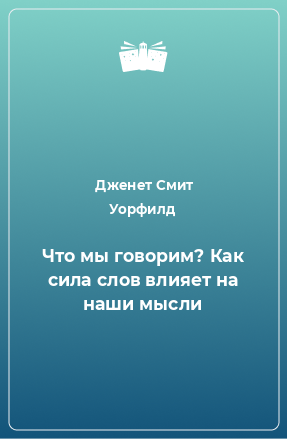 Дженет Смит Уорфилд

Что мы говорим? Как сила слов влияет на наши мысли